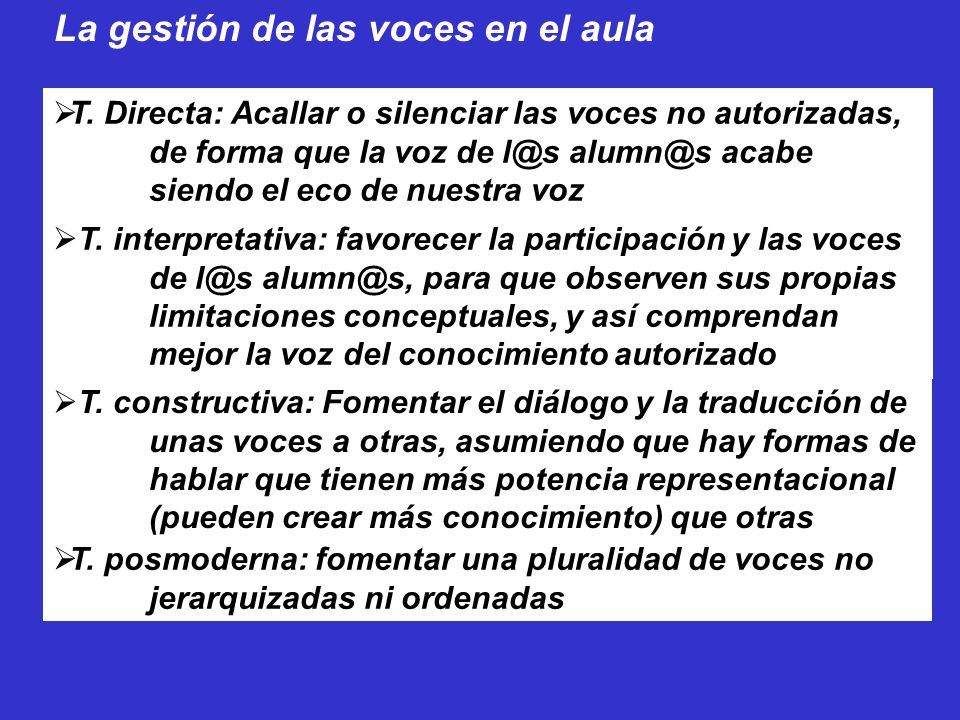 La gestión de las voces en el aula

➢T. Directa: Acallar o silenciar las voces no autorizadas, de forma que la voz de l@s alumn@s acabe siendo el eco de nuestra voz

➢T. interpretativa: favorecer la participación y las voces de l@s alumn@s, para que observen sus propias limitaciones conceptuales, y así comprendan mejor la voz del conocimiento autorizado

➢T. constructiva: Fomentar el diálogo y la traducción de unas voces a otras, asumiendo que hay formas de hablar que tienen más potencia representacional (pueden crear más conocimiento) que otras

➢T. posmoderna: fomentar una pluralidad de voces no jerarquizadas ni ordenadas